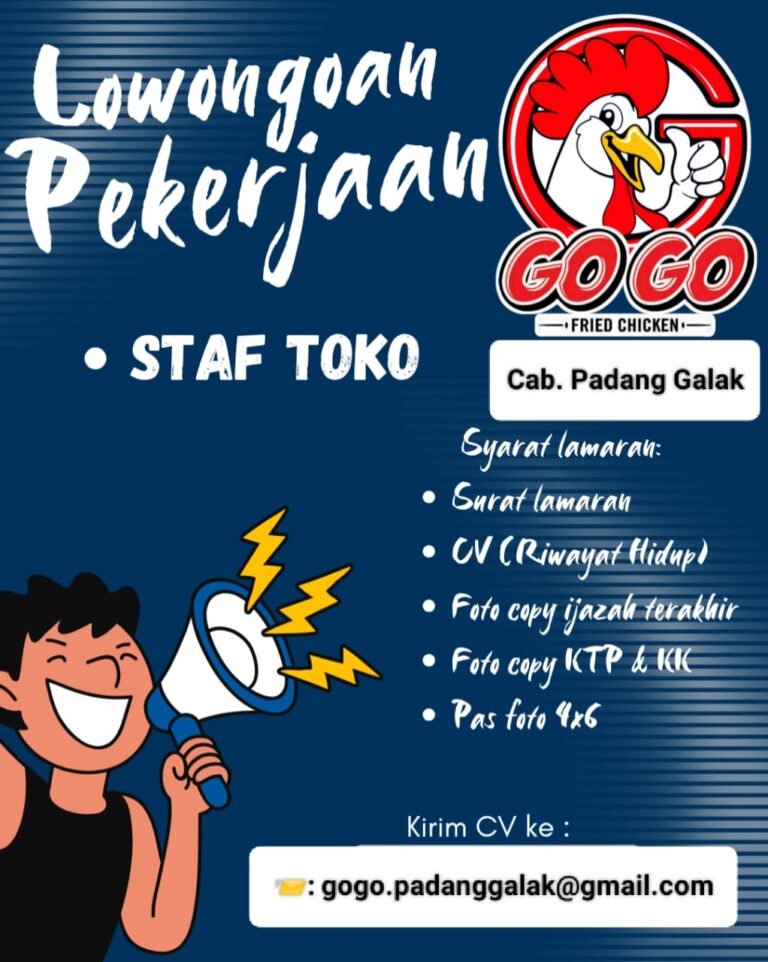 Lowongoan Pekerjaan

GO GO
FRIED CHICKEN

• STAF TOKO

Cab. Padang Galak

Syarat lamaran:
• Surat lamaran
• CV (Riwayat Hidup)
• Foto copy ijazah terakhir
• Foto copy KTP & KK
• Pas foto 4x6

Kirim CV ke :

: gogo.padanggalak@gmail.com